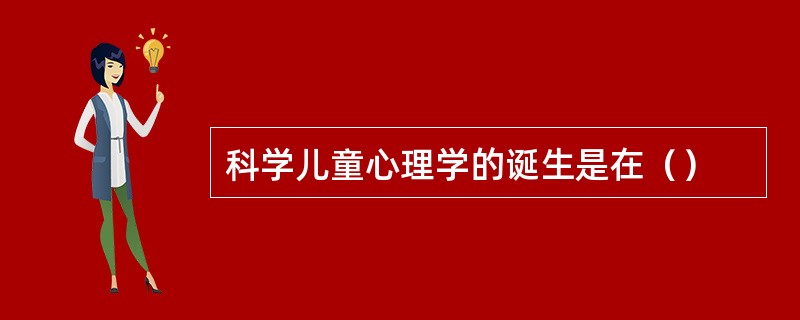 科学儿童心理学的诞生是在（）